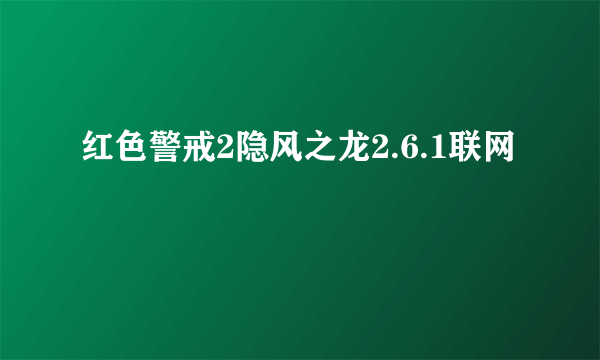 红色警戒2隐风之龙2.6.1联网